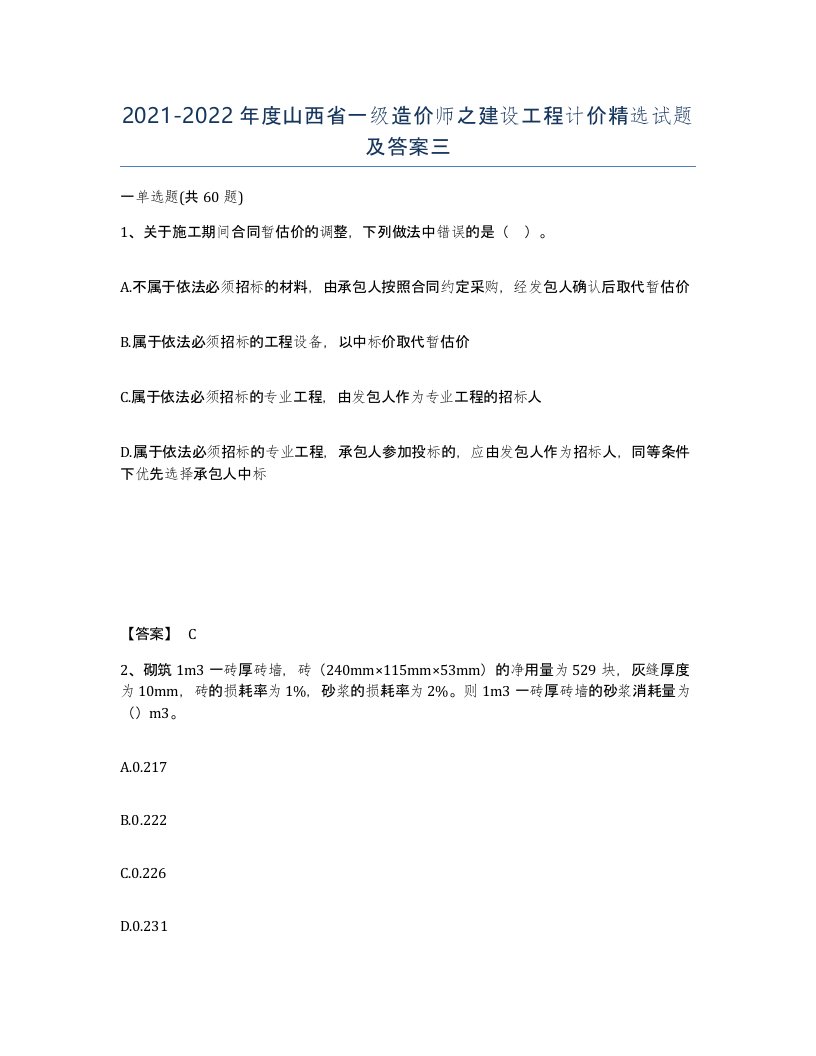 2021-2022 年度山西省一级造价师之建设工程计价精选试题及答案三

一单选题(共 60 题)

1、关于施工期间合同暂估价的调整，下列做法中错误的是（ ）。

A.不属于依法必须招标的材料，由承包人按照合同约定采购，经发包人确认后取代暂估价

B.属于依法必须招标的工程设备，以中标价取代暂估价

C.属于依法必须招标的专业工程，由发包人作为专业工程的招标人

D.属于依法必须招标的专业工程，承包人参加投标的，应由发包人作为招标人，同等条件下优先选择承包人中标

【答案】 C

2、砌筑 1m3 一砖厚砖墙，砖（240mm×115mm×53mm）的净用量为 529 块，灰缝厚度为 10mm，砖的损耗率为 1%，砂浆的损耗率为 2%。则 1m3 一砖厚砖墙的砂浆消耗量为（）m3。

A.0.217

B.0.222

C.0.226

D.0.231